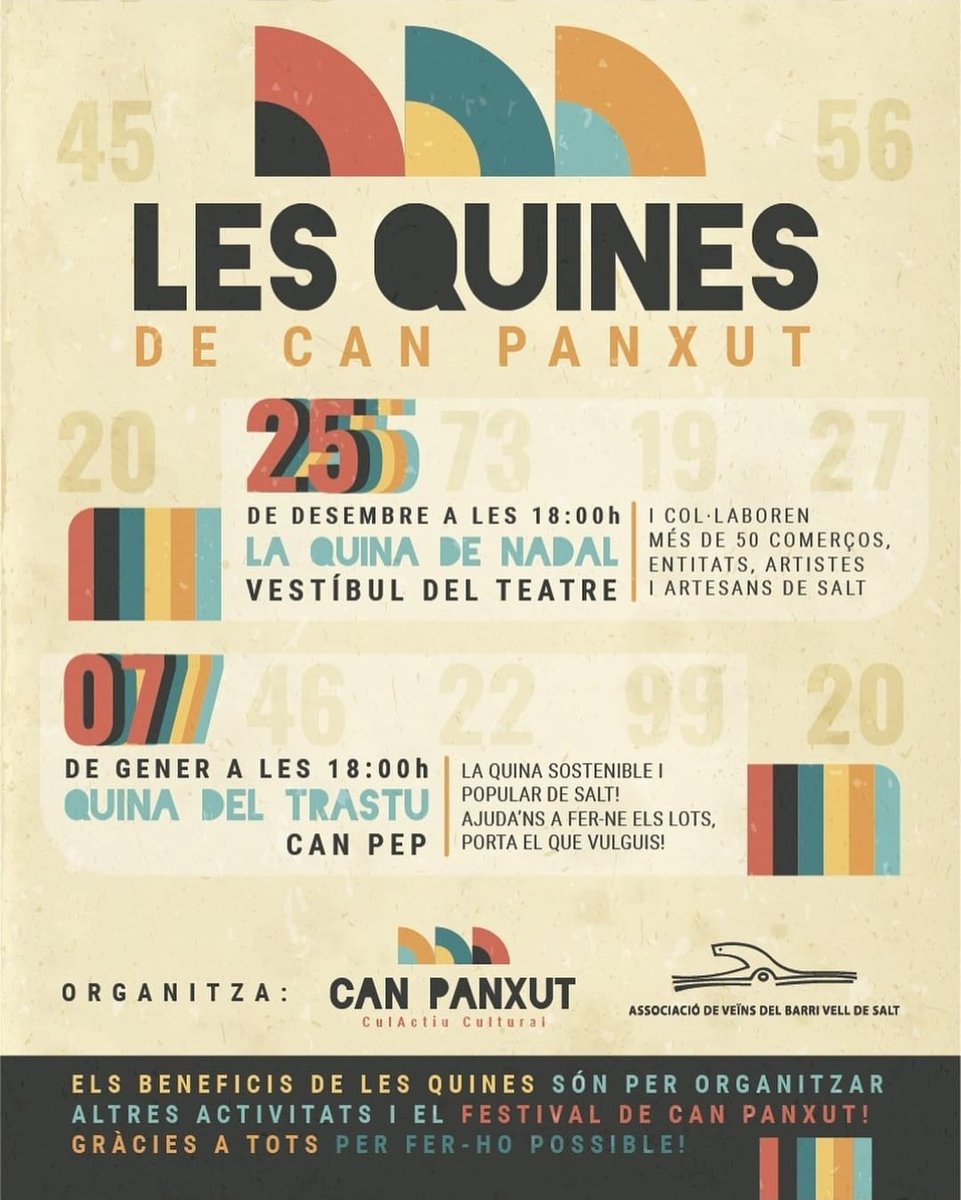 45

56

LES QUINES

DE CAN PANXUT

20

25

73

19

27

DE DESEMBRE A LES 18:00h

LA QUINA DE NADAL

VESTÍBUL DEL TEATRE

I COL·LABOREN MÉS DE 50 COMERÇOS, ENTITATS, ARTISTES I ARTESANS DE SALT

07

46

22

99

20

DE GENER A LES 18:00h

QUINA DEL TRASTU

CAN PEP

LA QUINA SOSTENIBLE I POPULAR DE SALT! AJUDA'NS A FER-NE ELS LOTS, PORTA EL QUE VULGUIS!

ORGANITZA:

CAN PANXUT

CulActiu Cultural

ASSOCIACIÓ DE VEÏNS DEL BARRI VELL DE SALT

ELS BENEFICIS DE LES QUINES SÓN PER ORGANITZAR ALTRES ACTIVITATS I EL FESTIVAL DE CAN PANXUT! GRÀCIES A TOTS PER FER-HO POSSIBLE!